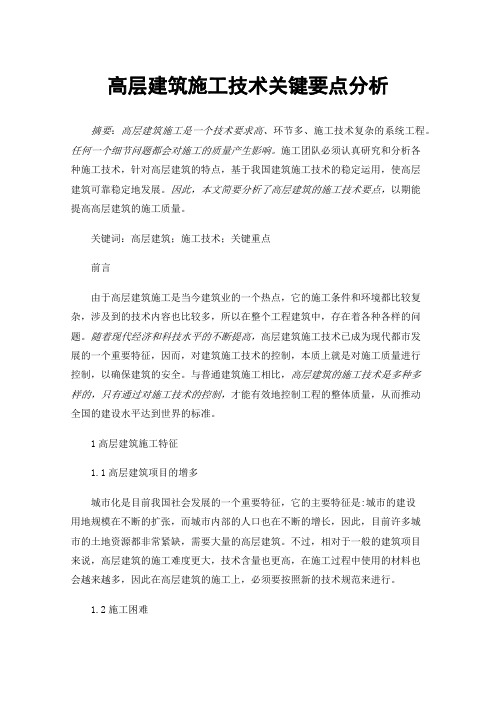 高层建筑施工技术关键要点分析

摘要：高层建筑施工是一个技术要求高、环节多、施工技术复杂的系统工程。任何一个细节问题都会对施工的质量产生影响。施工团队必须认真研究和分析各种施工技术，针对高层建筑的特点，基于我国建筑施工技术的稳定运用，使高层建筑可靠稳定地发展。因此，本文简要分析了高层建筑的施工技术要点，以期能提高高层建筑的施工质量。

关键词：高层建筑；施工技术；关键重点

前言

由于高层建筑施工是当今建筑业的一个热点，它的施工条件和环境都比较复杂，涉及到的技术内容也比较多，所以在整个工程建筑中，存在着各种各样的问题。随着现代经济和科技水平的不断提高，高层建筑施工技术已成为现代都市发展的一个重要特征，因而，对建筑施工技术的控制，本质上就是对施工质量进行控制，以确保建筑的安全。与普通建筑施工相比，高层建筑的施工技术是多种多样的，只有通过对施工技术的控制，才能有效地控制工程的整体质量，从而推动全国的建设水平达到世界的标准。

1 高层建筑施工特征

1.1 高层建筑项目的增多

城市化是目前我国社会发展的一个重要特征，它的主要特征是:城市的建设用地规模在不断的扩张，而城市内部的人口也在不断的增长，因此，目前许多城市的土地资源都非常紧缺，需要大量的高层建筑。不过，相对于一般的建筑项目来说，高层建筑的施工难度更大，技术含量也更高，在施工过程中使用的材料也会越来越多，因此在高层建筑的施工上，必须要按照新的技术规范来进行。

1.2 施工困难